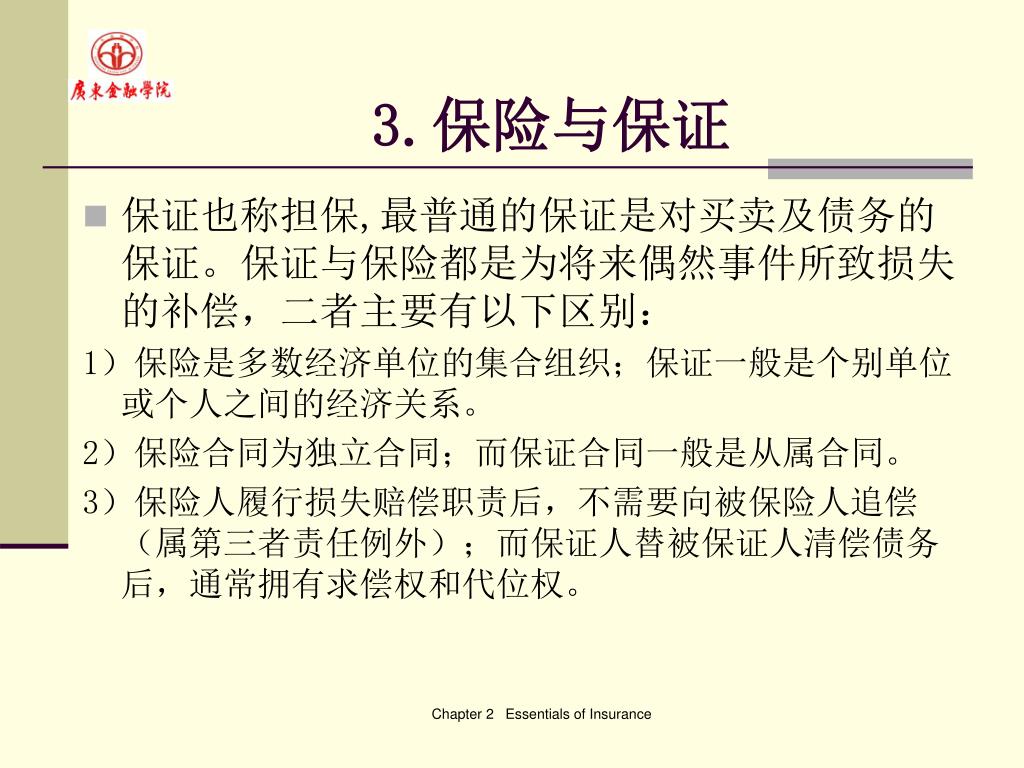 廣東金融學院

3. 保险与保证

保证也称担保,最普通的保证是对买卖及债务的保证。保证与保险都是为将来偶然事件所致损失的补偿，二者主要有以下区别：

1）保险是多数经济单位的集合组织；保证一般是个别单位或个人之间的经济关系。

2）保险合同为独立合同；而保证合同一般是从属合同。

3）保险人履行损失赔偿职责后，不需要向被保险人追偿（属第三者责任例外）；而保证人替被保证人清偿债务后，通常拥有求偿权和代位权。

Chapter 2 Essentials of Insurance